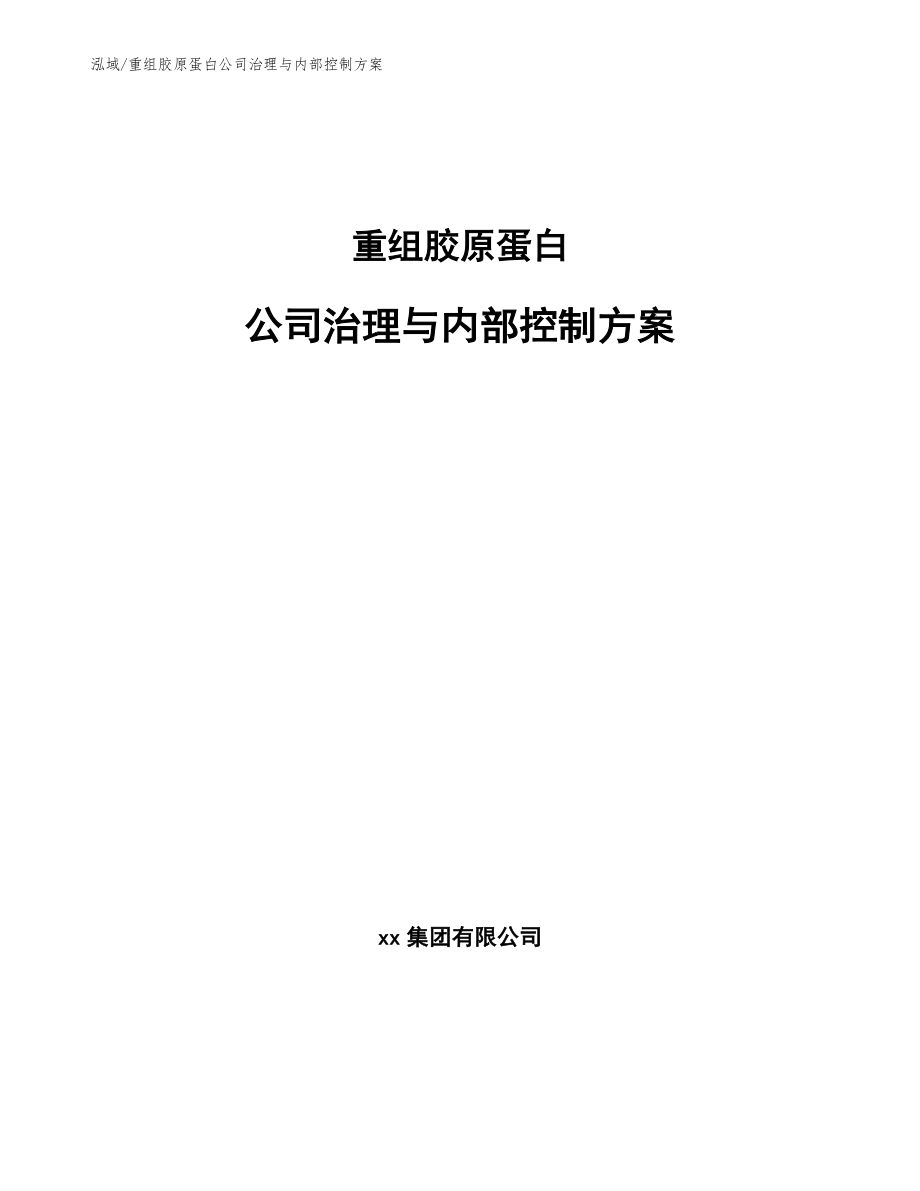 泓域/重组胶原蛋白公司治理与内部控制方案

重组胶原蛋白

公司治理与内部控制方案

xx集团有限公司